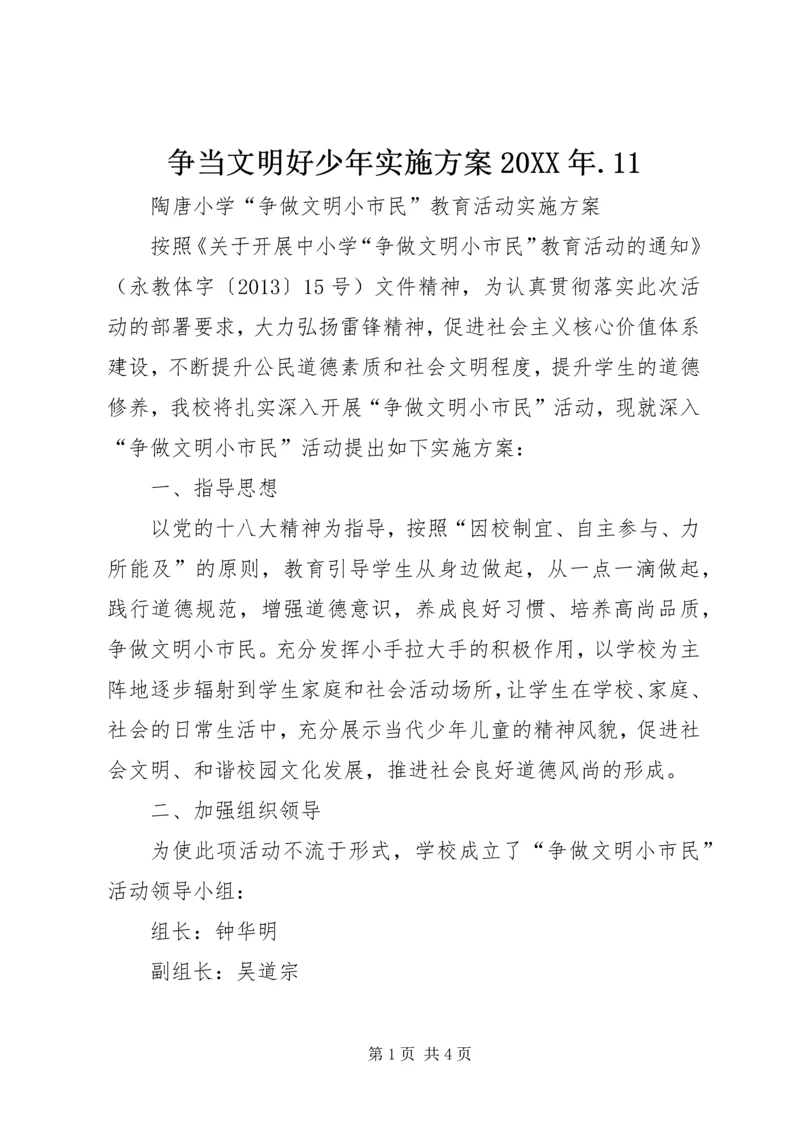 争当文明好少年实施方案 20XX 年.11

陶唐小学“争做文明小市民”教育活动实施方案

按照《关于开展中小学“争做文明小市民”教育活动的通知》（永教体字〔2013〕15 号）文件精神，为认真贯彻落实此次活动的部署要求，大力弘扬雷锋精神，促进社会主义核心价值体系建设，不断提升公民道德素质和社会文明程度，提升学生的道德修养，我校将扎实深入开展“争做文明小市民”活动，现就深入“争做文明小市民”活动提出如下实施方案：

一、指导思想

以党的十八大精神为指导，按照“因校制宜、自主参与、力所能及”的原则，教育引导学生从身边做起，从一点一滴做起，践行道德规范，增强道德意识，养成良好习惯、培养高尚品质，争做文明小市民。充分发挥小手拉大手的积极作用，以学校为主阵地逐步辐射到学生家庭和社会活动场所，让学生在学校、家庭、社会的日常生活中，充分展示当代少年儿童的精神风貌，促进社会文明、和谐校园文化发展，推进社会良好道德风尚的形成。

二、加强组织领导

为使此项活动不流于形式，学校成立了“争做文明小市民”活动领导小组：

组长：钟华明

副组长：吴道宗

第 1 页 共 4 页